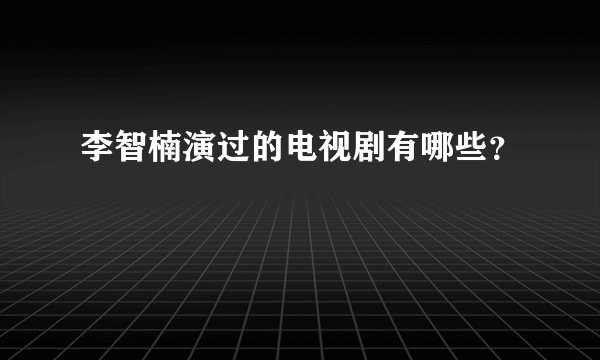 李智楠演过的电视剧有哪些？